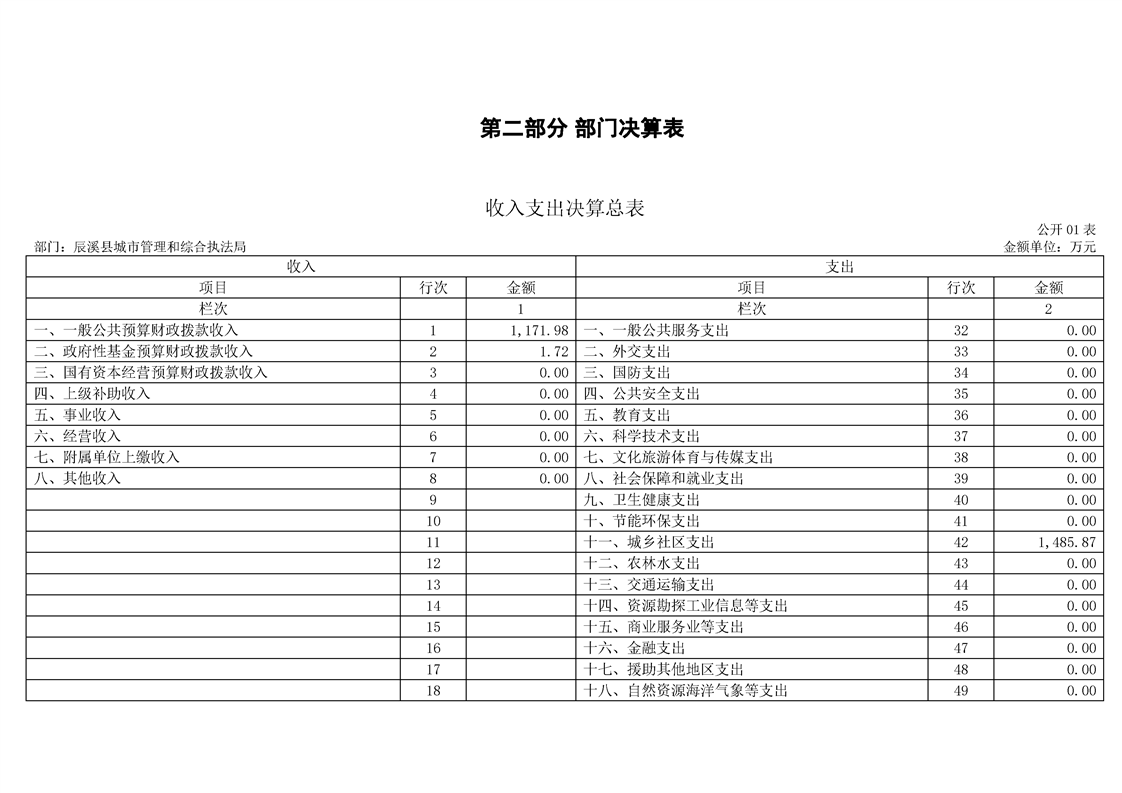 第二部分 部门决算表

收入支出决算总表

公开 01 表

部门：辰溪县城市管理和综合执法局

金额单位：万元

| 收入 | | | 支出 | | |
|---|---|---|---|---|---|
| 项目 | 行次 | 金额 | 项目 | 行次 | 金额 |
| 栏次 | | 1 | 栏次 | | 2 |
| 一、一般公共预算财政拨款收入 | 1 | 1,171.98 | 一、一般公共服务支出 | 32 | 0.00 |
| 二、政府性基金预算财政拨款收入 | 2 | 1.72 | 二、外交支出 | 33 | 0.00 |
| 三、国有资本经营预算财政拨款收入 | 3 | 0.00 | 三、国防支出 | 34 | 0.00 |
| 四、上级补助收入 | 4 | 0.00 | 四、公共安全支出 | 35 | 0.00 |
| 五、事业收入 | 5 | 0.00 | 五、教育支出 | 36 | 0.00 |
| 六、经营收入 | 6 | 0.00 | 六、科学技术支出 | 37 | 0.00 |
| 七、附属单位上缴收入 | 7 | 0.00 | 七、文化旅游体育与传媒支出 | 38 | 0.00 |
| 八、其他收入 | 8 | 0.00 | 八、社会保障和就业支出 | 39 | 0.00 |
| | 9 | | 九、卫生健康支出 | 40 | 0.00 |
| | 10 | | 十、节能环保支出 | 41 | 0.00 |
| | 11 | | 十一、城乡社区支出 | 42 | 1,485.87 |
| | 12 | | 十二、农林水支出 | 43 | 0.00 |
| | 13 | | 十三、交通运输支出 | 44 | 0.00 |
| | 14 | | 十四、资源勘探工业信息等支出 | 45 | 0.00 |
| | 15 | | 十五、商业服务业等支出 | 46 | 0.00 |
| | 16 | | 十六、金融支出 | 47 | 0.00 |
| | 17 | | 十七、援助其他地区支出 | 48 | 0.00 |
| | 18 | | 十八、自然资源海洋气象等支出 | 49 | 0.00 |